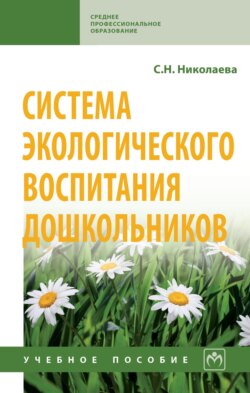 СРЕДНЕЕ ПРОФЕССИОНАЛЬНОЕ ОБРАЗОВАНИЕ

С.Н. Николаева

СИСТЕМА ЭКОЛОГИЧЕСКОГО ВОСПИТАНИЯ ДОШКОЛЬНИКОВ

УЧЕБНОЕ ПОСОБИЕ